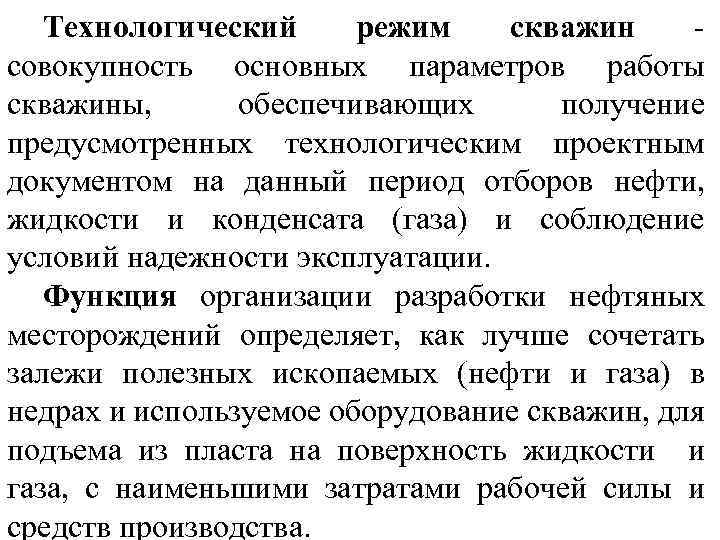 Технологический режим скважин - совокупность основных параметров работы скважины, обеспечивающих получение предусмотренных технологическим проектным документом на данный период отборов нефти, жидкости и конденсата (газа) и соблюдение условий надежности эксплуатации.

Функция организации разработки нефтяных месторождений определяет, как лучше сочетать залежи полезных ископаемых (нефти и газа) в недрах и используемое оборудование скважин, для подъема из пласта на поверхность жидкости и газа, с наименьшими затратами рабочей силы и средств производства.